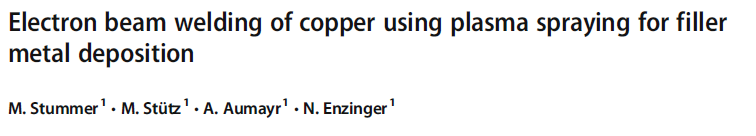 Electron beam welding of copper using plasma spraying for filler metal deposition

M. Stummer$^1$ · M. Stütz$^1$ · A. Aumayr$^1$ · N. Enzinger$^1$